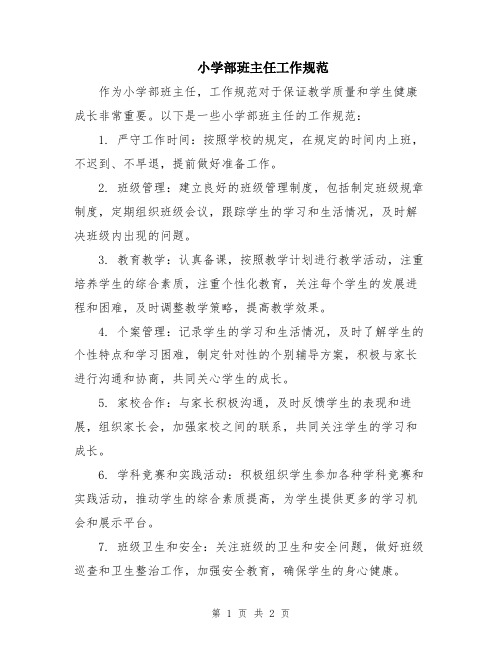 小学部班主任工作规范

作为小学部班主任，工作规范对于保证教学质量和学生健康成长非常重要。以下是一些小学部班主任的工作规范：

1. 严守工作时间：按照学校的规定，在规定的时间内上班，不迟到、不早退，提前做好准备工作。

2. 班级管理：建立良好的班级管理制度，包括制定班级规章制度，定期组织班级会议，跟踪学生的学习和生活情况，及时解决班级内出现的问题。

3. 教育教学：认真备课，按照教学计划进行教学活动，注重培养学生的综合素质，注重个性化教育，关注每个学生的发展进程和困难，及时调整教学策略，提高教学效果。

4. 个案管理：记录学生的学习和生活情况，及时了解学生的个性特点和学习困难，制定针对性的个别辅导方案，积极与家长进行沟通和协商，共同关心学生的成长。

5. 家校合作：与家长积极沟通，及时反馈学生的表现和进展，组织家长会，加强家校之间的联系，共同关注学生的学习和成长。

6. 学科竞赛和实践活动：积极组织学生参加各种学科竞赛和实践活动，推动学生的综合素质提高，为学生提供更多的学习机会和展示平台。

7. 班级卫生和安全：关注班级的卫生和安全问题，做好班级巡查和卫生整治工作，加强安全教育，确保学生的身心健康。

第 1 页 共 2 页